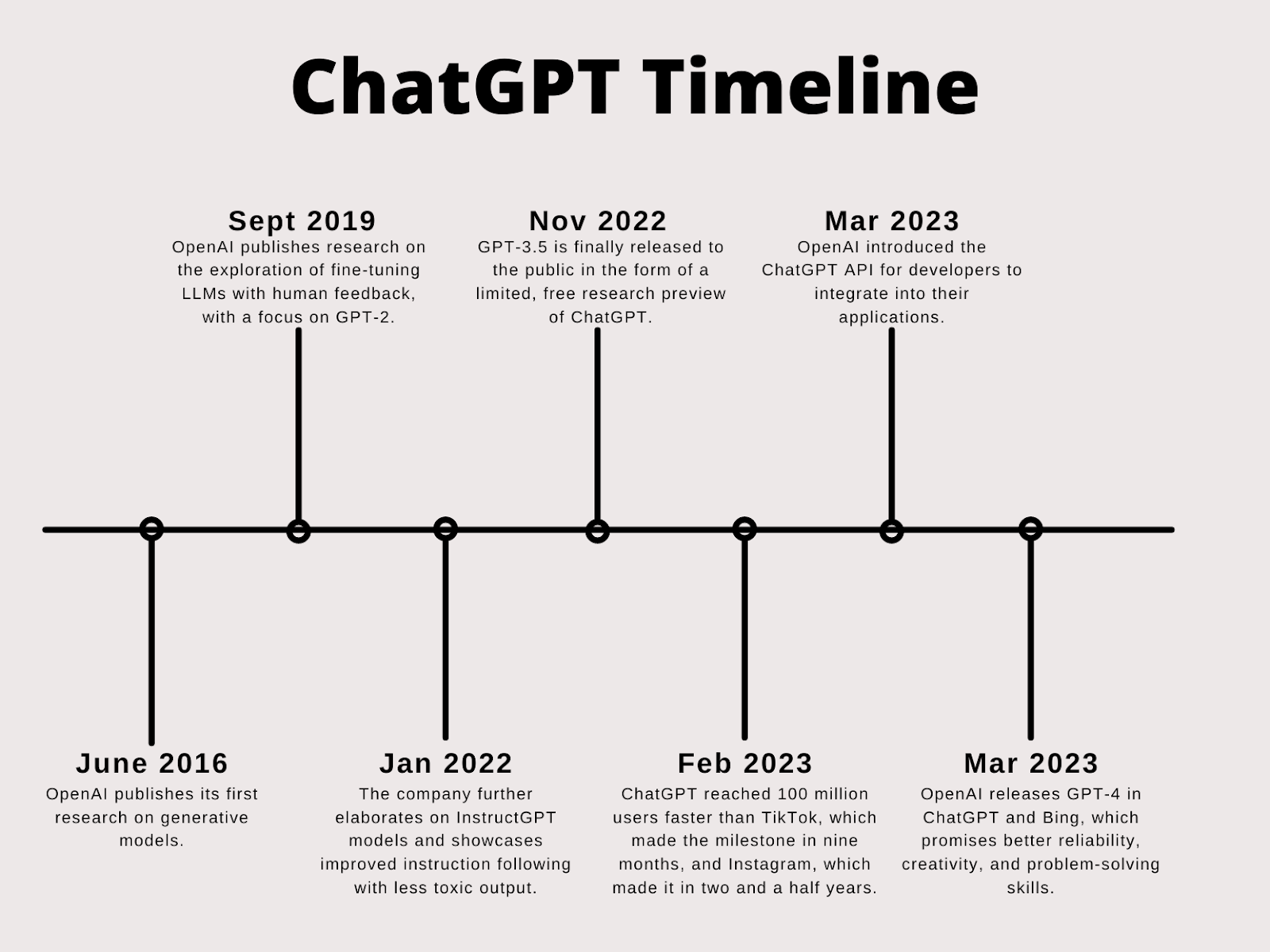 ChatGPT Timeline

Sept 2019
OpenAI publishes research on the exploration of fine-tuning LLMs with human feedback, with a focus on GPT-2.

Nov 2022
GPT-3.5 is finally released to the public in the form of a limited, free research preview of ChatGPT.

Mar 2023
OpenAI introduced the ChatGPT API for developers to integrate into their applications.

June 2016
OpenAI publishes its first research on generative models.

Jan 2022
The company further elaborates on InstructGPT models and showcases improved instruction following with less toxic output.

Feb 2023
ChatGPT reached 100 million users faster than TikTok, which made the milestone in nine months, and Instagram, which made it in two and a half years.

Mar 2023
OpenAI releases GPT-4 in ChatGPT and Bing, which promises better reliability, creativity, and problem-solving skills.